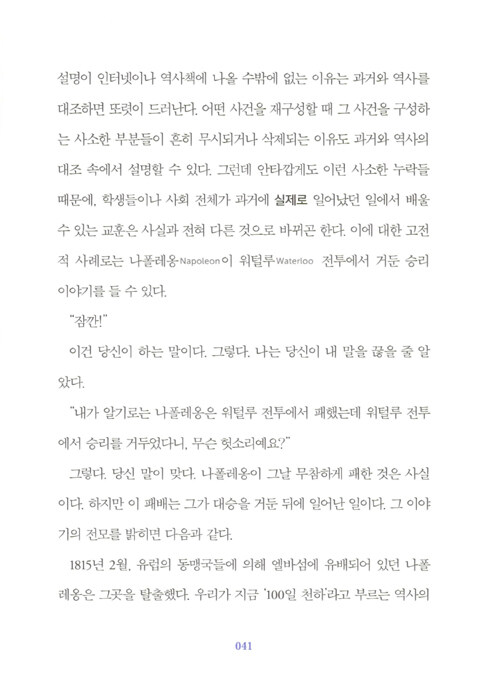 설명이 인터넷이나 역사책에 나올 수밖에 없는 이유는 과거와 역사를 대조하면 또렷이 드러난다. 어떤 사건을 재구성할 때 그 사건을 구성하는 사소한 부분들이 흔히 무시되거나 삭제되는 이유도 과거와 역사의 대조 속에서 설명할 수 있다. 그런데 안타깝게도 이런 사소한 누락들 때문에, 학생들이나 사회 전체가 과거에 실제로 일어났던 일에서 배울 수 있는 교훈은 사실과 전혀 다른 것으로 바뀌곤 한다. 이에 대한 고전적 사례로는 나폴레옹Napoleon이 워털루Waterloo 전투에서 거둔 승리 이야기를 들 수 있다.

"잠깐!"

이건 당신이 하는 말이다. 그렇다. 나는 당신이 내 말을 끊을 줄 알았다.

"내가 알기로는 나폴레옹은 워털루 전투에서 패했는데 워털루 전투에서 승리를 거두었다니, 무슨 헛소리예요?"

그렇다. 당신 말이 맞다. 나폴레옹이 그날 무참하게 패한 것은 사실이다. 하지만 이 패배는 그가 대승을 거둔 뒤에 일어난 일이다. 그 이야기의 전모를 밝히면 다음과 같다.

1815년 2월, 유럽의 동맹국들에 의해 엘바섬에 유배되어 있던 나폴레옹은 그곳을 탈출했다. 우리가 지금 '100일 천하'라고 부르는 역사의

041